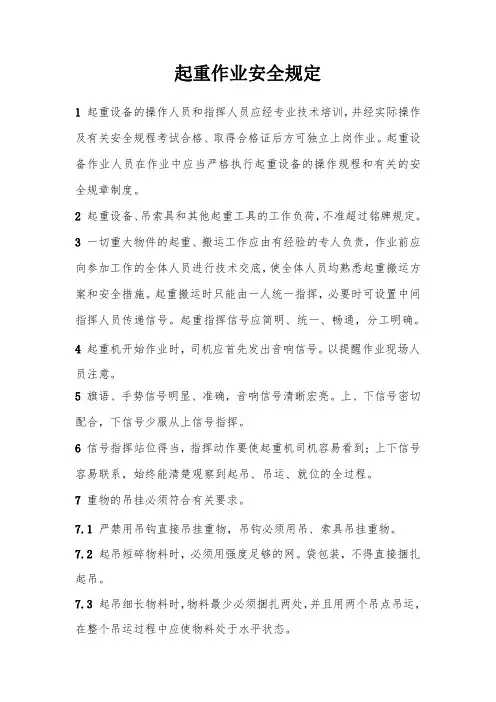 起重作业安全规定

1 起重设备的操作人员和指挥人员应经专业技术培训，并经实际操作及有关安全规程考试合格、取得合格证后方可独立上岗作业。起重设备作业人员在作业中应当严格执行起重设备的操作规程和有关的安全规章制度。

2 起重设备、吊索具和其他起重工具的工作负荷，不准超过铭牌规定。

3 一切重大物件的起重、搬运工作应由有经验的专人负责，作业前应向参加工作的全体人员进行技术交底，使全体人员均熟悉起重搬运方案和安全措施。起重搬运时只能由一人统一指挥，必要时可设置中间指挥人员传递信号。起重指挥信号应简明、统一、畅通，分工明确。

4 起重机开始作业时，司机应首先发出音响信号。以提醒作业现场人员注意。

5 旗语、手势信号明显、准确，音响信号清晰宏亮。上、下信号密切配合，下信号少服从上信号指挥。

6 信号指挥站位得当，指挥动作要使起重机司机容易看到；上下信号容易联系，始终能清楚观察到起吊、吊运、就位的全过程。

7 重物的吊挂必须符合有关要求。

7.1 严禁用吊钩直接吊挂重物，吊钩必须用吊、索具吊挂重物。

7.2 起吊短碎物料时，必须用强度足够的网。袋包装，不得直接捆扎起吊。

7.3 起吊细长物料时，物料最少必须捆扎两处，并且用两个吊点吊运，在整个吊运过程中应使物料处于水平状态。